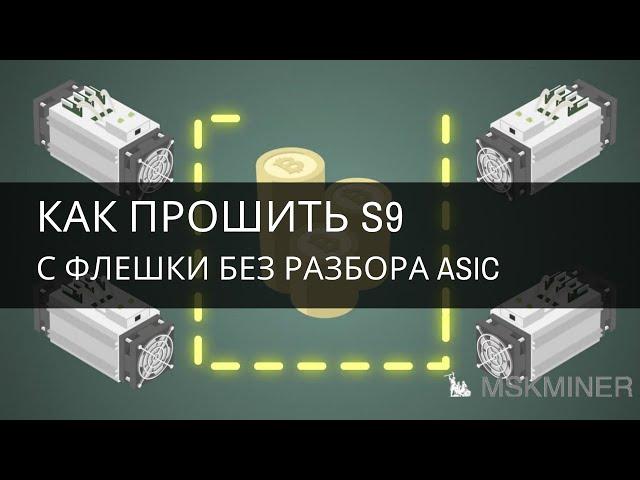 КАК ПРОШИТЬ S9
С ФЛЕШКИ БЕЗ РАЗБОРА ASIC

MSKMINER